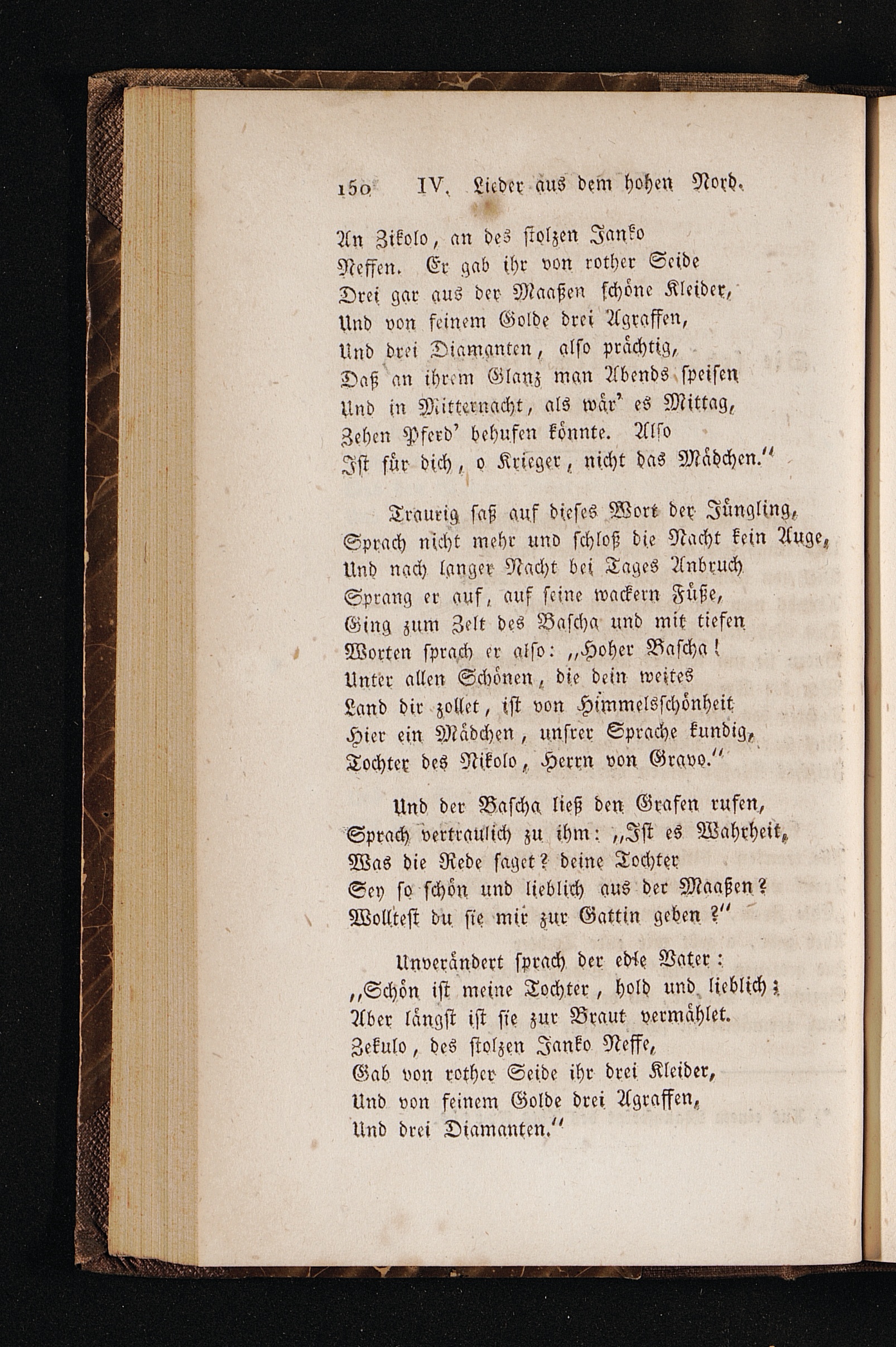 150 IV. Lieder aus dem hohen Nord.

An Zikolo, an des stolzen Janko
Neffen. Er gab ihr von rother Seide
Drei gar aus der Maaßen schöne Kleider,
Und von feinem Golde drei Agraffen,
Und drei Diamanten, also prächtig,
Daß an ihrem Glanz man Abends speisen
Und in Mitternacht, als wär' es Mittag,
Zehen Pferd' behufen könnte. Also
Ist für dich, o Krieger, nicht das Mädchen."

Traurig saß auf dieses Wort der Jüngling,
Sprach nicht mehr und schloß die Nacht kein Auge,
Und nach langer Nacht bei Tages Anbruch
Sprang er auf, auf seine wackern Füße,
Ging zum Zelt des Bascha und mit tiefen
Worten sprach er also: „Hoher Bascha!
Unter allen Schönen, die dein weites
Land dir zollet, ist von Himmelsschönheit
Hier ein Mädchen, unsrer Sprache kundig,
Tochter des Nikolo, Herrn von Gravo."

Und der Bascha ließ den Grafen rufen,
Sprach vertraulich zu ihm: „Ist es Wahrheit,
Was die Rede saget? deine Tochter
Sey so schön und lieblich aus der Maaßen?
Wolltest du sie mir zur Gattin geben?"

Unverändert sprach der edle Vater:
„Schön ist meine Tochter, hold und lieblich;
Aber längst ist sie zur Braut vermählet.
Zekulo, des stolzen Janko Neffe,
Gab von rother Seide ihr drei Kleider,
Und von feinem Golde drei Agraffen,
Und drei Diamanten."